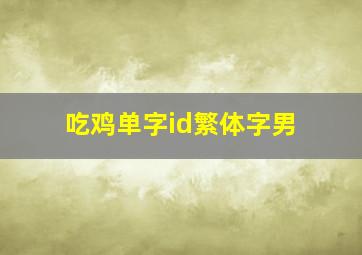 吃鸡单字id繁体字男